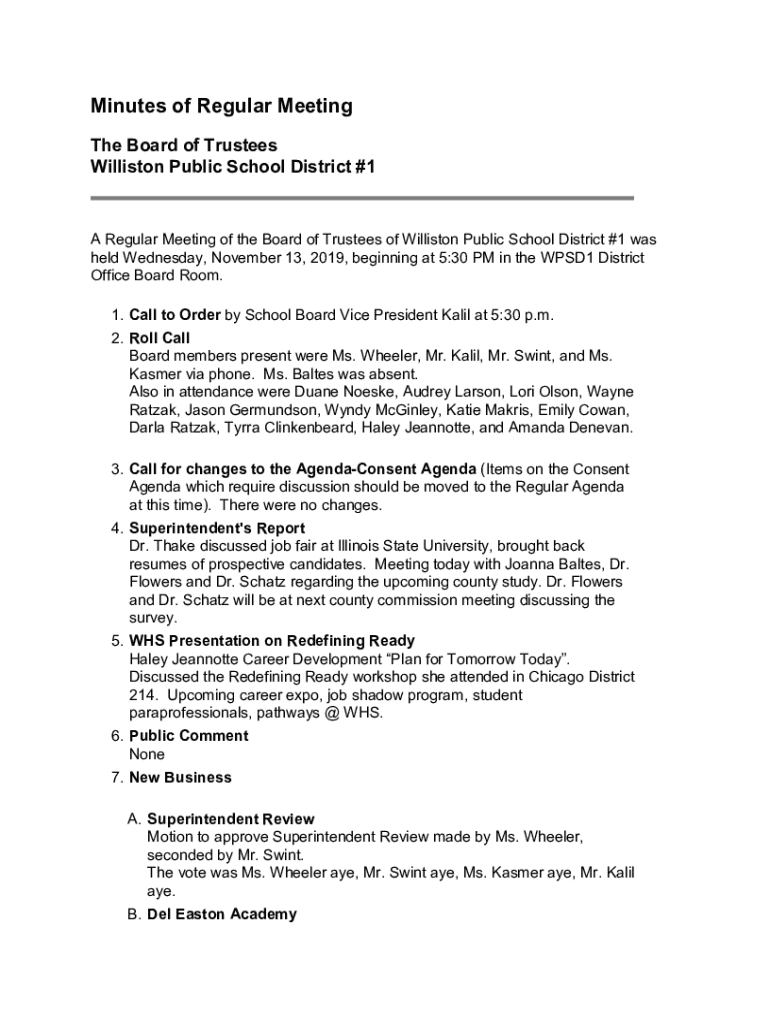 Minutes of Regular Meeting

The Board of Trustees
Williston Public School District #1

A Regular Meeting of the Board of Trustees of Williston Public School District #1 was held Wednesday, November 13, 2019, beginning at 5:30 PM in the WPSD1 District Office Board Room.

1. Call to Order by School Board Vice President Kalil at 5:30 p.m.
2. Roll Call
Board members present were Ms. Wheeler, Mr. Kalil, Mr. Swint, and Ms. Kasmer via phone. Ms. Baltes was absent.
Also in attendance were Duane Noeske, Audrey Larson, Lori Olson, Wayne Ratzak, Jason Germundson, Wyndy McGinley, Katie Makris, Emily Cowan, Darla Ratzak, Tyrra Clinkenbeard, Haley Jeannotte, and Amanda Denevan.

3. Call for changes to the Agenda-Consent Agenda (Items on the Consent Agenda which require discussion should be moved to the Regular Agenda at this time). There were no changes.
4. Superintendent's Report
Dr. Thake discussed job fair at Illinois State University, brought back resumes of prospective candidates. Meeting today with Joanna Baltes, Dr. Flowers and Dr. Schatz regarding the upcoming county study. Dr. Flowers and Dr. Schatz will be at next county commission meeting discussing the survey.
5. WHS Presentation on Redefining Ready
Haley Jeannotte Career Development “Plan for Tomorrow Today”. Discussed the Redefining Ready workshop she attended in Chicago District 214. Upcoming career expo, job shadow program, student paraprofessionals, pathways @ WHS.
6. Public Comment
None
7. New Business

A. Superintendent Review
Motion to approve Superintendent Review made by Ms. Wheeler, seconded by Mr. Swint.
The vote was Ms. Wheeler aye, Mr. Swint aye, Ms. Kasmer aye, Mr. Kalil aye.
B. Del Easton Academy